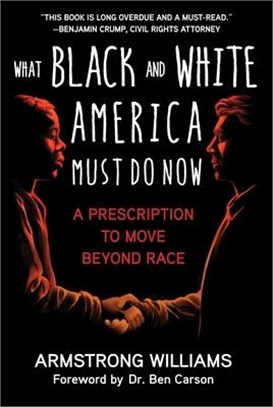 "THIS BOOK IS LONG OVERDUE AND A MUST-READ."
—BENJAMIN CRUMP, CIVIL RIGHTS ATTORNEY

WHAT BLACK AND WHITE AMERICA MUST DO NOW

A PRESCRIPTION TO MOVE BEYOND RACE

ARMSTRONG WILLIAMS
Foreword by Dr. Ben Carson